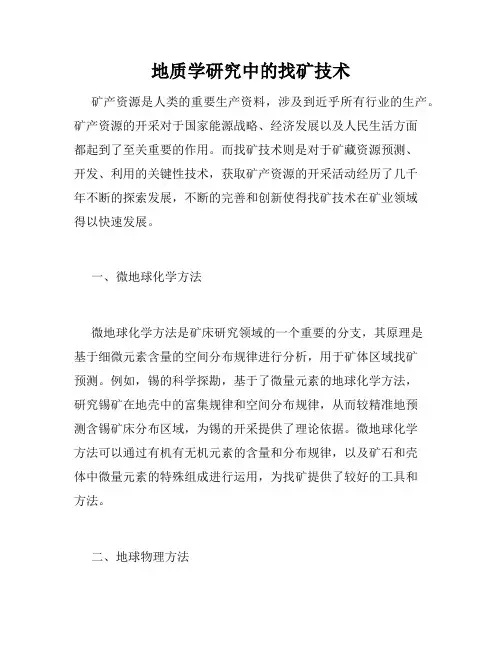 地质学研究中的找矿技术

矿产资源是人类的重要生产资料，涉及到近乎所有行业的生产。矿产资源的开采对于国家能源战略、经济发展以及人民生活方面都起到了至关重要的作用。而找矿技术则是对于矿藏资源预测、开发、利用的关键性技术，获取矿产资源的开采活动经历了几千年不断的探索发展，不断的完善和创新使得找矿技术在矿业领域得以快速发展。

一、微地球化学方法

微地球化学方法是矿床研究领域的一个重要的分支，其原理是基于细微元素含量的空间分布规律进行分析，用于矿体区域找矿预测。例如，锡的科学探勘，基于了微量元素的地球化学方法，研究锡矿在地壳中的富集规律和空间分布规律，从而较精准地预测含锡矿床分布区域，为锡的开采提供了理论依据。微地球化学方法可以通过有机有无机元素的含量和分布规律，以及矿石和壳体中微量元素的特殊组成进行运用，为找矿提供了较好的工具和方法。

二、地球物理方法